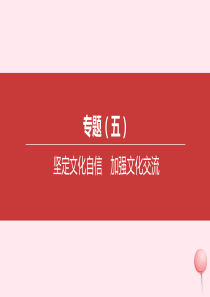 专题（五）

坚定文化自信　加强文化交流